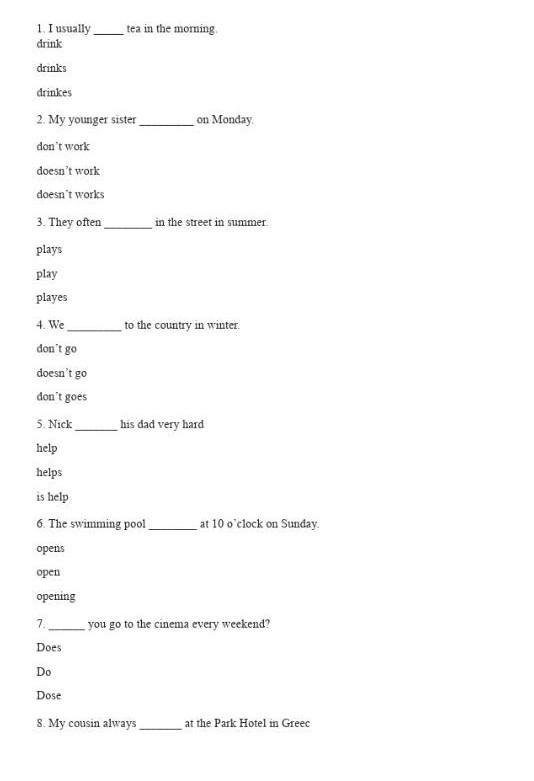 1. I usually _____ tea in the morning.
drink

drinks

drinkes

2. My younger sister _________ on Monday.

don't work

doesn't work

doesn't works

3. They often ________ in the street in summer.

plays

play

playes

4. We _________ to the country in winter.

don't go

doesn't go

don't goes

5. Nick _______ his dad very hard

help

helps

is help

6. The swimming pool ________ at 10 o'clock on Sunday.

opens

open

opening

7. ______ you go to the cinema every weekend?

Does

Do

Dose

8. My cousin always _______ at the Park Hotel in Greec